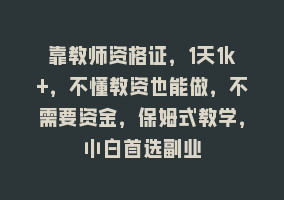 靠教师资格证，1天1k+，不懂教资也能做，不需要资金，保姆式教学，小白首选副业